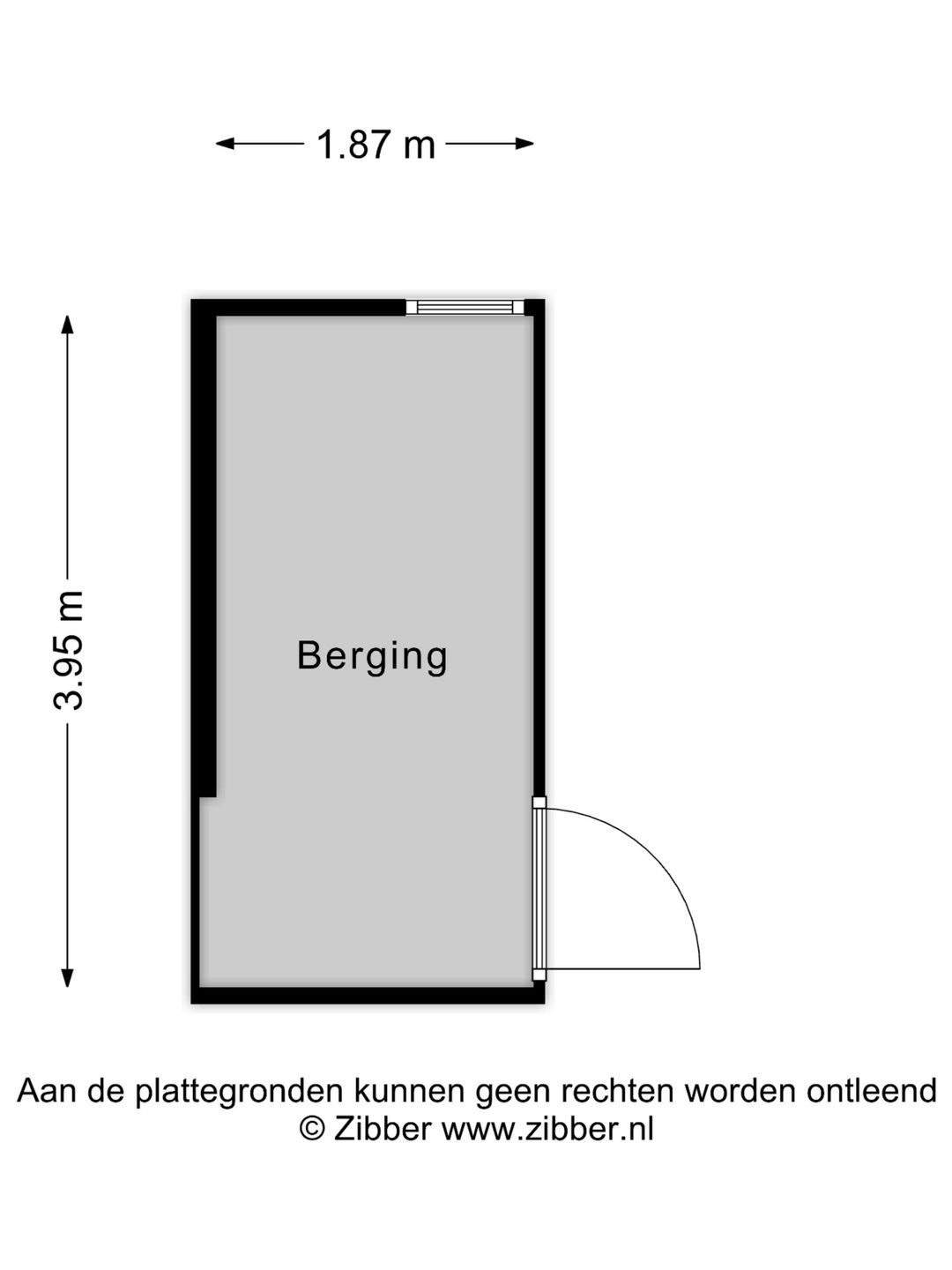 1.87 m

3.95 m

Berging

Aan de plattegronden kunnen geen rechten worden ontleend
© Zibber www.zibber.nl